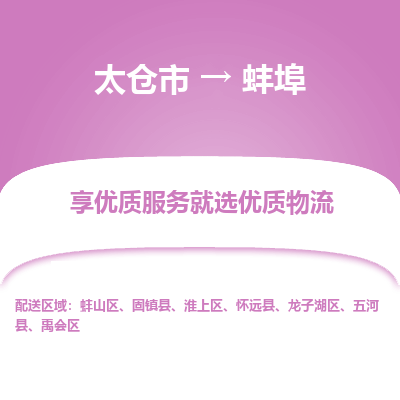 太仓市 → 蚌埠

享优质服务就选优质物流

配送区域：蚌山区、固镇县、淮上区、怀远县、龙子湖区、五河县、禹会区